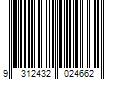 9 312432 024662